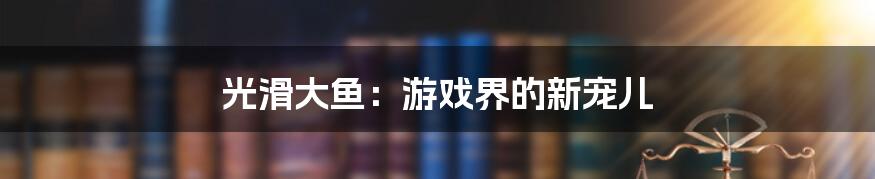 光滑大鱼：游戏界的新宠儿